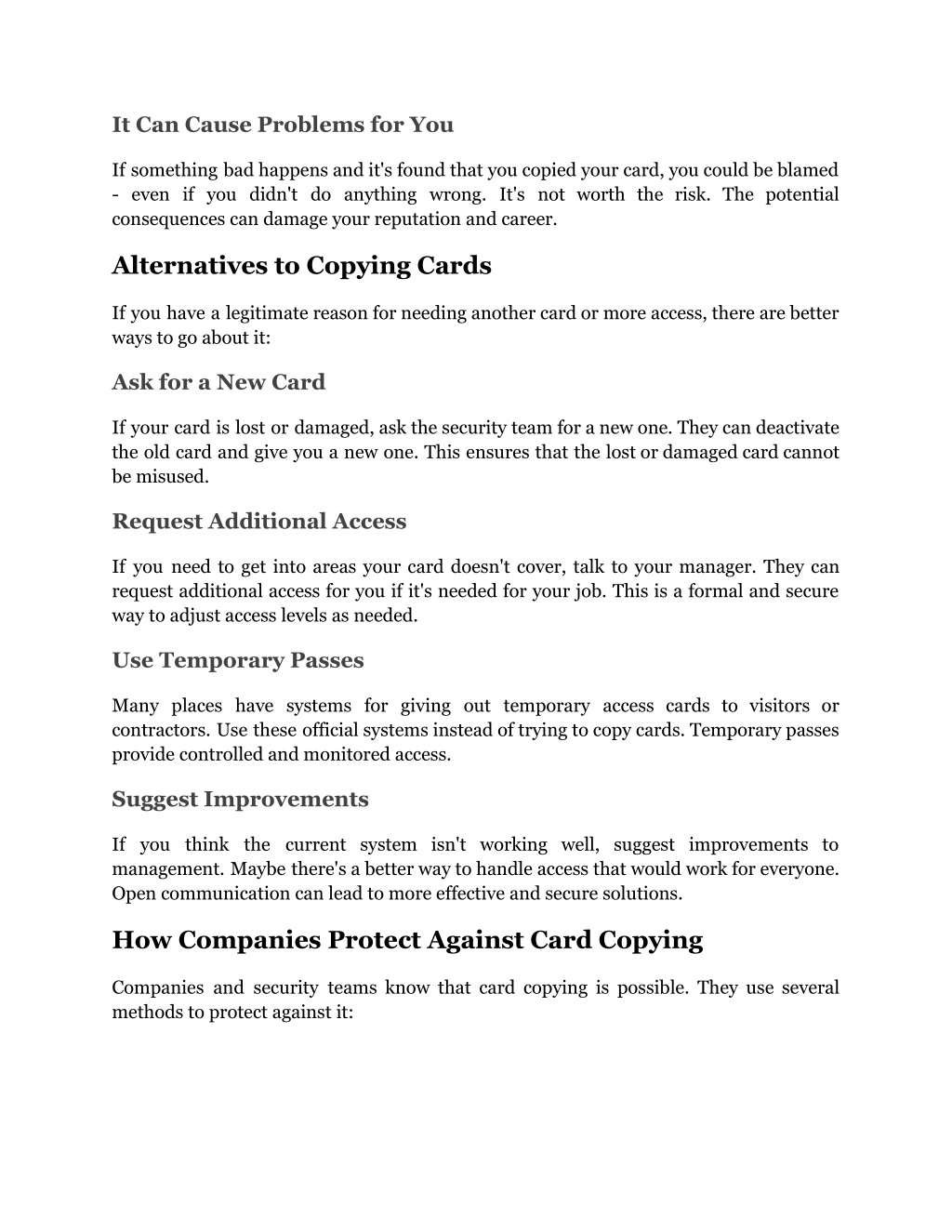 It Can Cause Problems for You

If something bad happens and it's found that you copied your card, you could be blamed - even if you didn't do anything wrong. It's not worth the risk. The potential consequences can damage your reputation and career.

Alternatives to Copying Cards

If you have a legitimate reason for needing another card or more access, there are better ways to go about it:

Ask for a New Card

If your card is lost or damaged, ask the security team for a new one. They can deactivate the old card and give you a new one. This ensures that the lost or damaged card cannot be misused.

Request Additional Access

If you need to get into areas your card doesn't cover, talk to your manager. They can request additional access for you if it's needed for your job. This is a formal and secure way to adjust access levels as needed.

Use Temporary Passes

Many places have systems for giving out temporary access cards to visitors or contractors. Use these official systems instead of trying to copy cards. Temporary passes provide controlled and monitored access.

Suggest Improvements

If you think the current system isn't working well, suggest improvements to management. Maybe there's a better way to handle access that would work for everyone. Open communication can lead to more effective and secure solutions.

How Companies Protect Against Card Copying

Companies and security teams know that card copying is possible. They use several methods to protect against it: